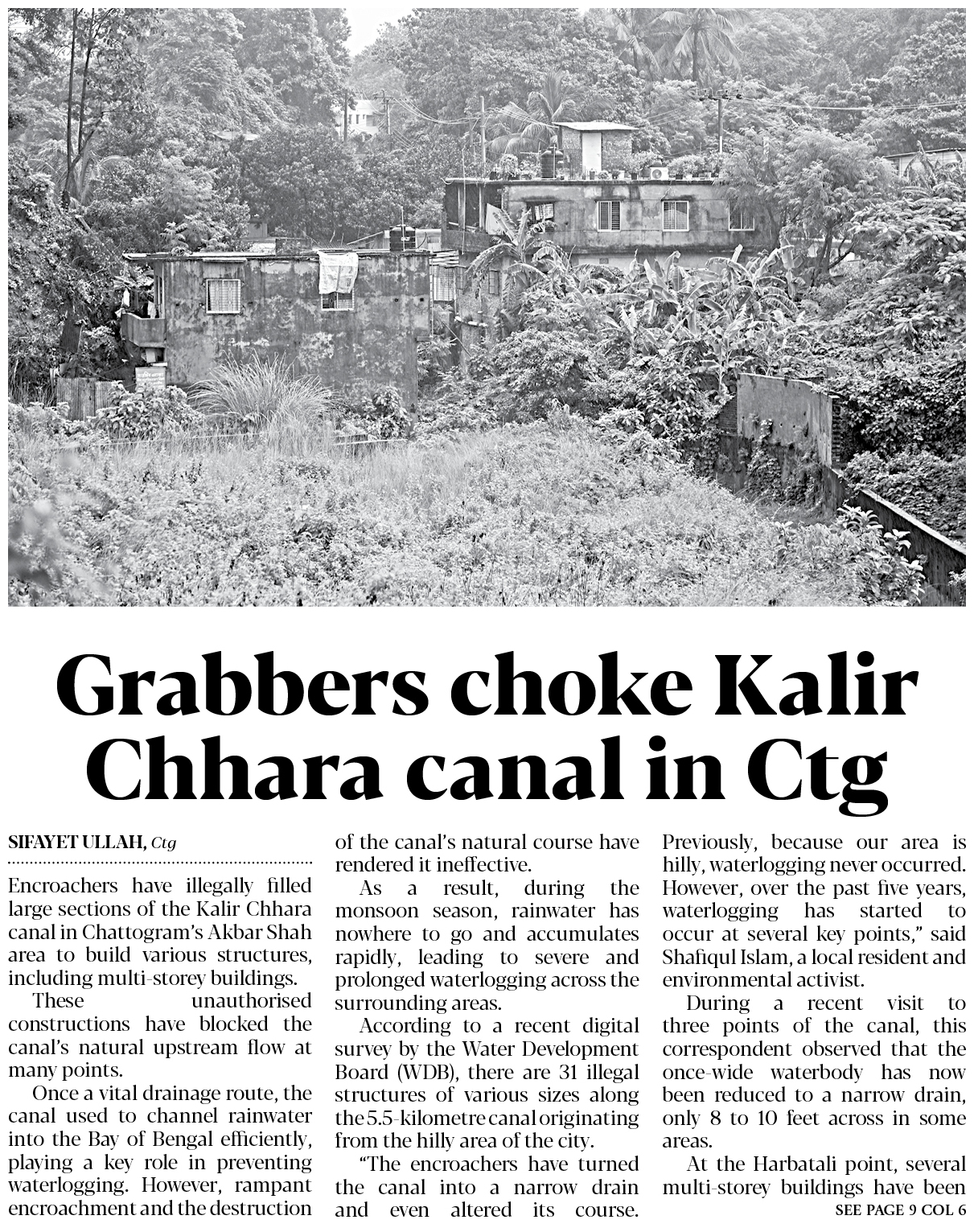 Grabbers choke Kalir Chhara canal in Ctg

SIFAYET ULLAH, Ctg

Encroachers have illegally filled large sections of the Kalir Chhara canal in Chattogram's Akbar Shah area to build various structures, including multi-storey buildings.

These unauthorised constructions have blocked the canal's natural upstream flow at many points.

Once a vital drainage route, the canal used to channel rainwater into the Bay of Bengal efficiently, playing a key role in preventing waterlogging. However, rampant encroachment and the destruction of the canal's natural course have rendered it ineffective.

As a result, during the monsoon season, rainwater has nowhere to go and accumulates rapidly, leading to severe and prolonged waterlogging across the surrounding areas.

According to a recent digital survey by the Water Development Board (WDB), there are 31 illegal structures of various sizes along the 5.5-kilometre canal originating from the hilly area of the city.

"The encroachers have turned the canal into a narrow drain and even altered its course. Previously, because our area is hilly, waterlogging never occurred. However, over the past five years, waterlogging has started to occur at several key points," said Shafiqul Islam, a local resident and environmental activist.

During a recent visit to three points of the canal, this correspondent observed that the once-wide waterbody has now been reduced to a narrow drain, only 8 to 10 feet across in some areas.

At the Harbatali point, several multi-storey buildings have been

SEE PAGE 9 COL 6